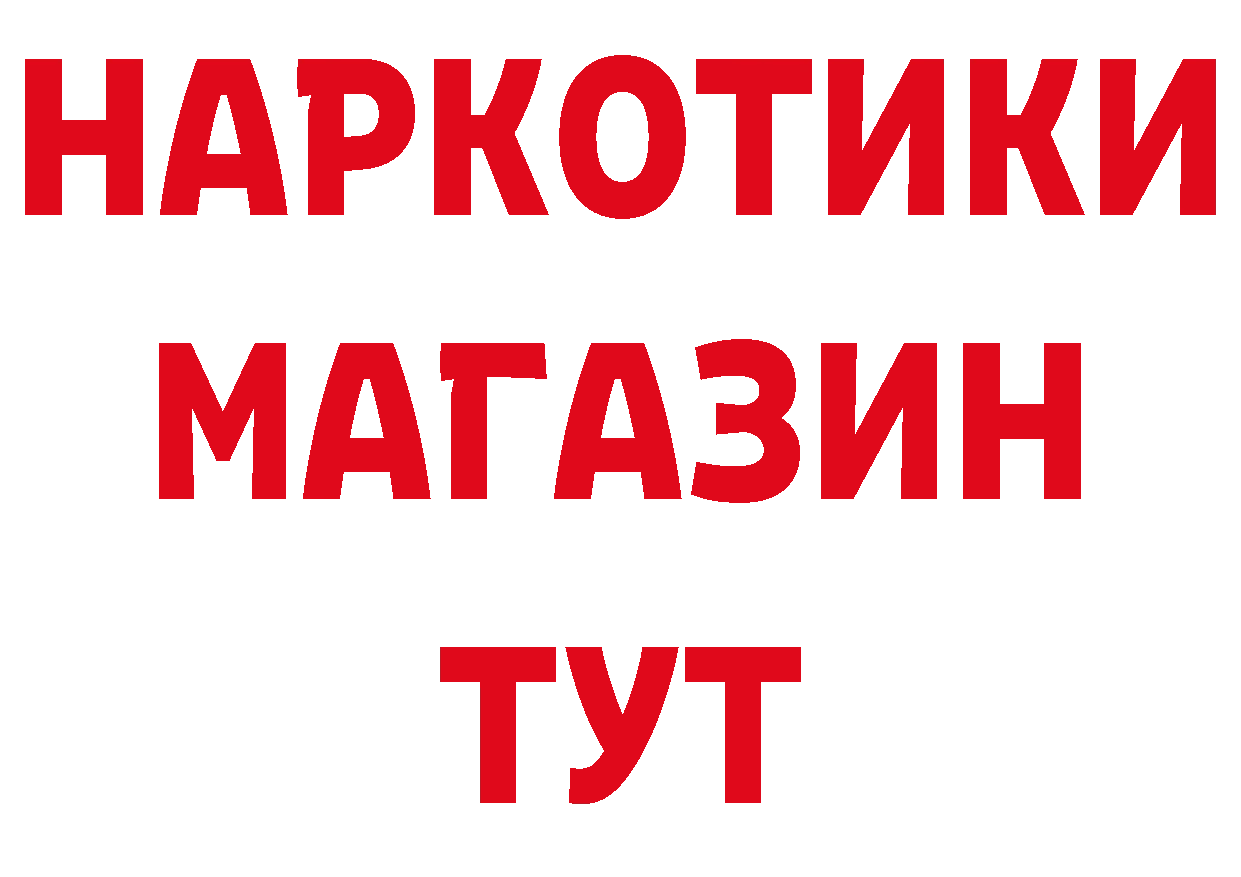 НАРКОТИКИ
МАГАЗИН
ТУТ